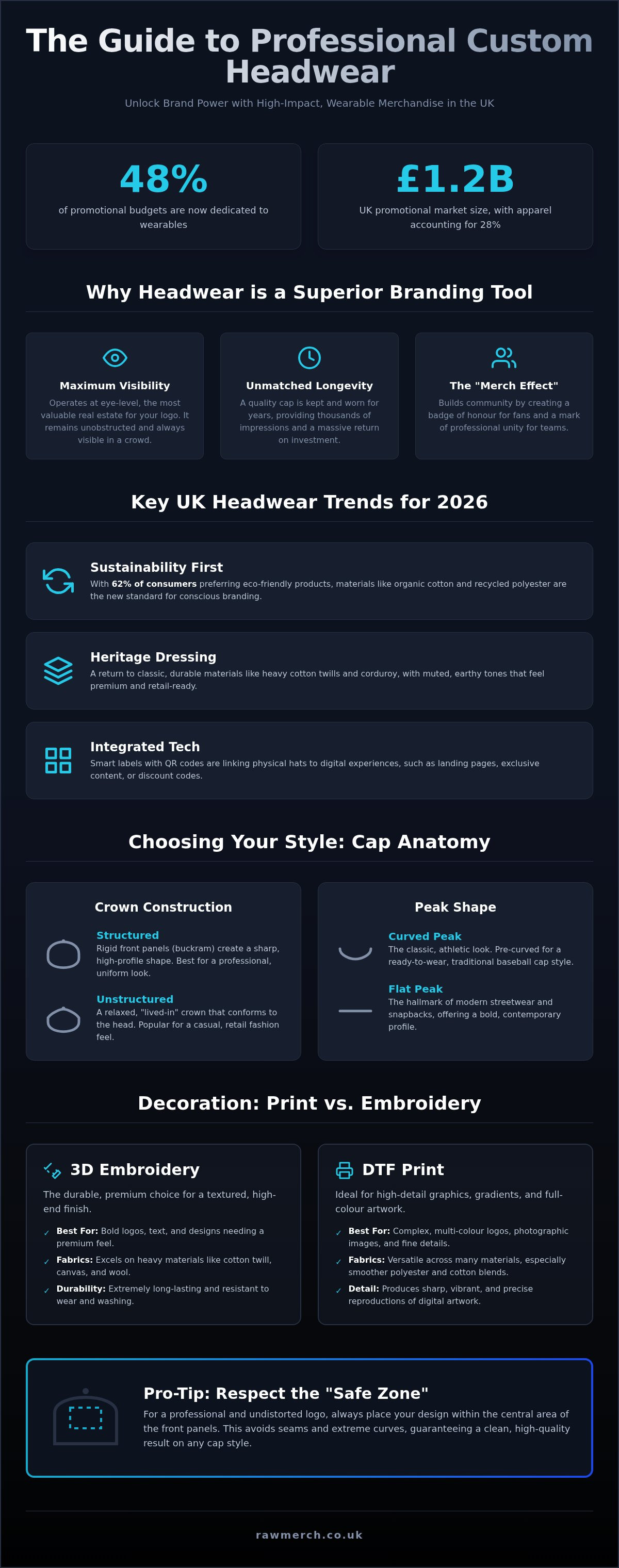 The Guide to Professional Custom Headwear

Unlock Brand Power with High-Impact, Wearable Merchandise in the UK

48%
of promotional budgets are now dedicated to wearables

£1.2B
UK promotional market size, with apparel accounting for 28%

Why Headwear is a Superior Branding Tool

Maximum Visibility
Operates at eye-level, the most valuable real estate for your logo. It remains unobstructed and always visible in a crowd.

Unmatched Longevity
A quality cap is kept and worn for years, providing thousands of impressions and a massive return on investment.

The "Merch Effect"
Builds community by creating a badge of honour for fans and a mark of professional unity for teams.

Key UK Headwear Trends for 2026

Sustainability First
With 62% of consumers preferring eco-friendly products, materials like organic cotton and recycled polyester are the new standard for conscious branding.

Heritage Dressing
A return to classic, durable materials like heavy cotton twills and corduroy, with muted, earthy tones that feel premium and retail-ready.

Integrated Tech
Smart labels with QR codes are linking physical hats to digital experiences, such as landing pages, exclusive content, or discount codes.

Choosing Your Style: Cap Anatomy

Crown Construction

Structured
Rigid front panels (buckram) create a sharp, high-profile shape. Best for a professional, uniform look.

Unstructured
A relaxed, "lived-in" crown that conforms to the head. Popular for a casual, retail fashion feel.

Peak Shape

Curved Peak
The classic, athletic look. Pre-curved for a ready-to-wear, traditional baseball cap style.

Flat Peak
The hallmark of modern streetwear and snapbacks, offering a bold, contemporary profile.

Decoration: Print vs. Embroidery

3D Embroidery
The durable, premium choice for a textured, high-end finish.
✓ Best For: Bold logos, text, and designs needing a premium feel.
✓ Fabrics: Excels on heavy materials like cotton twill, canvas, and wool.
✓ Durability: Extremely long-lasting and resistant to wear and washing.

DTF Print
Ideal for high-detail graphics, gradients, and full-colour artwork.
✓ Best For: Complex, multi-colour logos, photographic images, and fine details.
✓ Fabrics: Versatile across many materials, especially smoother polyester and cotton blends.
✓ Detail: Produces sharp, vibrant, and precise reproductions of digital artwork.

Pro-Tip: Respect the "Safe Zone"
For a professional and undistorted logo, always place your design within the central area of the front panels. This avoids seams and extreme curves, guaranteeing a clean, high-quality result on any cap style.

rawmerch.co.uk